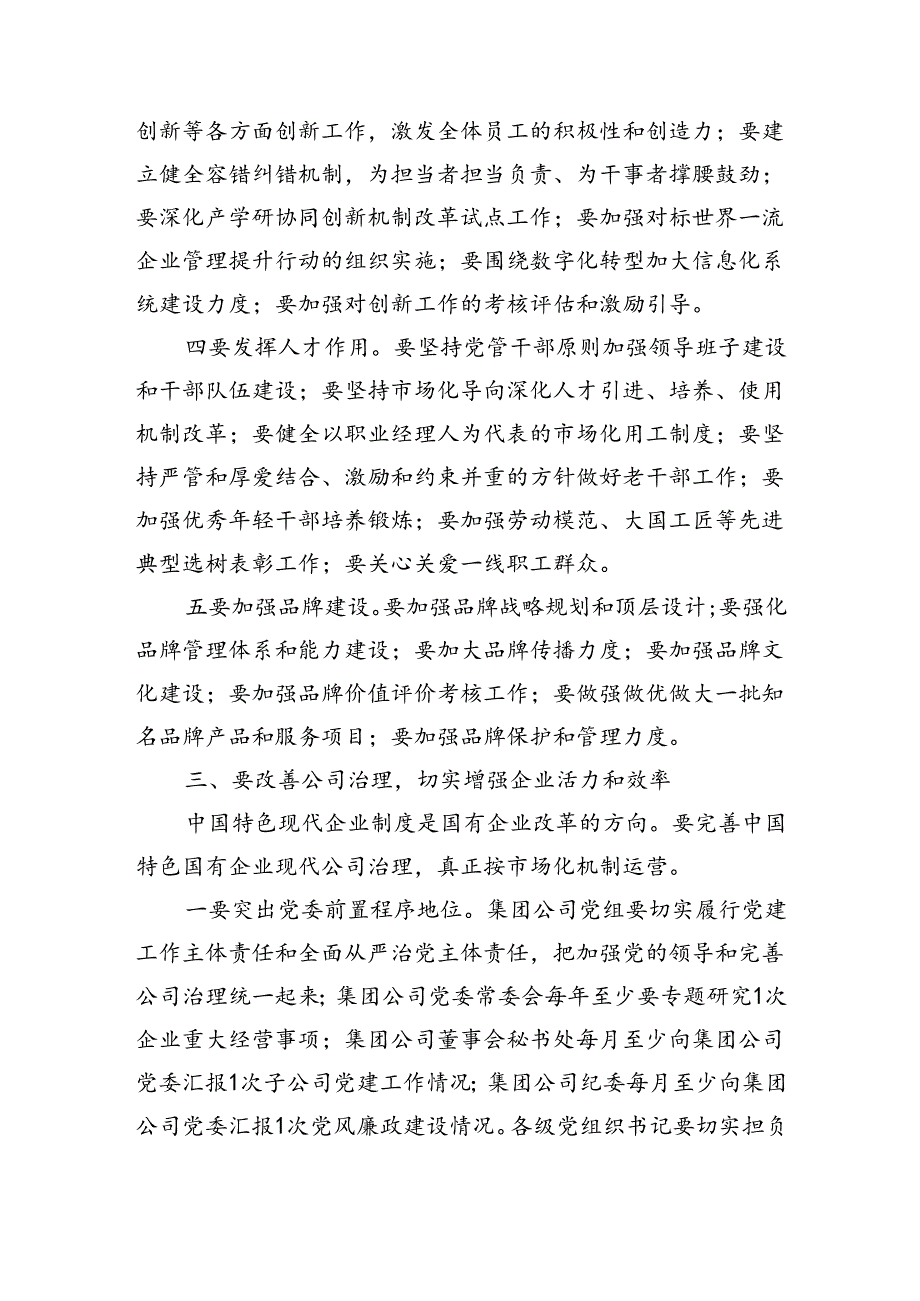 创新等各方面创新工作，激发全体员工的积极性和创造力；要建立健全容错纠错机制，为担当者担当负责、为干事者撑腰鼓劲；要深化产学研协同创新机制改革试点工作；要加强对标世界一流企业管理提升行动的组织实施；要围绕数字化转型加大信息化系统建设力度；要加强对创新工作的考核评估和激励引导。

四要发挥人才作用。要坚持党管干部原则加强领导班子建设和干部队伍建设；要坚持市场化导向深化人才引进、培养、使用机制改革；要健全以职业经理人为代表的市场化用工制度；要坚持严管和厚爱结合、激励和约束并重的方针做好老干部工作；要加强优秀年轻干部培养锻炼；要加强劳动模范、大国工匠等先进典型选树表彰工作；要关心关爱一线职工群众。

五要加强品牌建设。要加强品牌战略规划和顶层设计；要强化品牌管理体系和能力建设；要加大品牌传播力度；要加强品牌文化建设；要加强品牌价值评价考核工作；要做强做优做大一批知名品牌产品和服务项目；要加强品牌保护和管理力度。

三、要改善公司治理，切实增强企业活力和效率

中国特色现代企业制度是国有企业改革的方向。要完善中国特色国有企业现代公司治理，真正按市场化机制运营。

一要突出党委前置程序地位。集团公司党组要切实履行党建工作主体责任和全面从严治党主体责任，把加强党的领导和完善公司治理统一起来；集团公司党委常委会每年至少要专题研究1次企业重大经营事项；集团公司董事会秘书处每月至少向集团公司党委汇报1次子公司党建工作情况；集团公司纪委每月至少向集团公司党委汇报1次党风廉政建设情况。各级党组织书记要切实担负